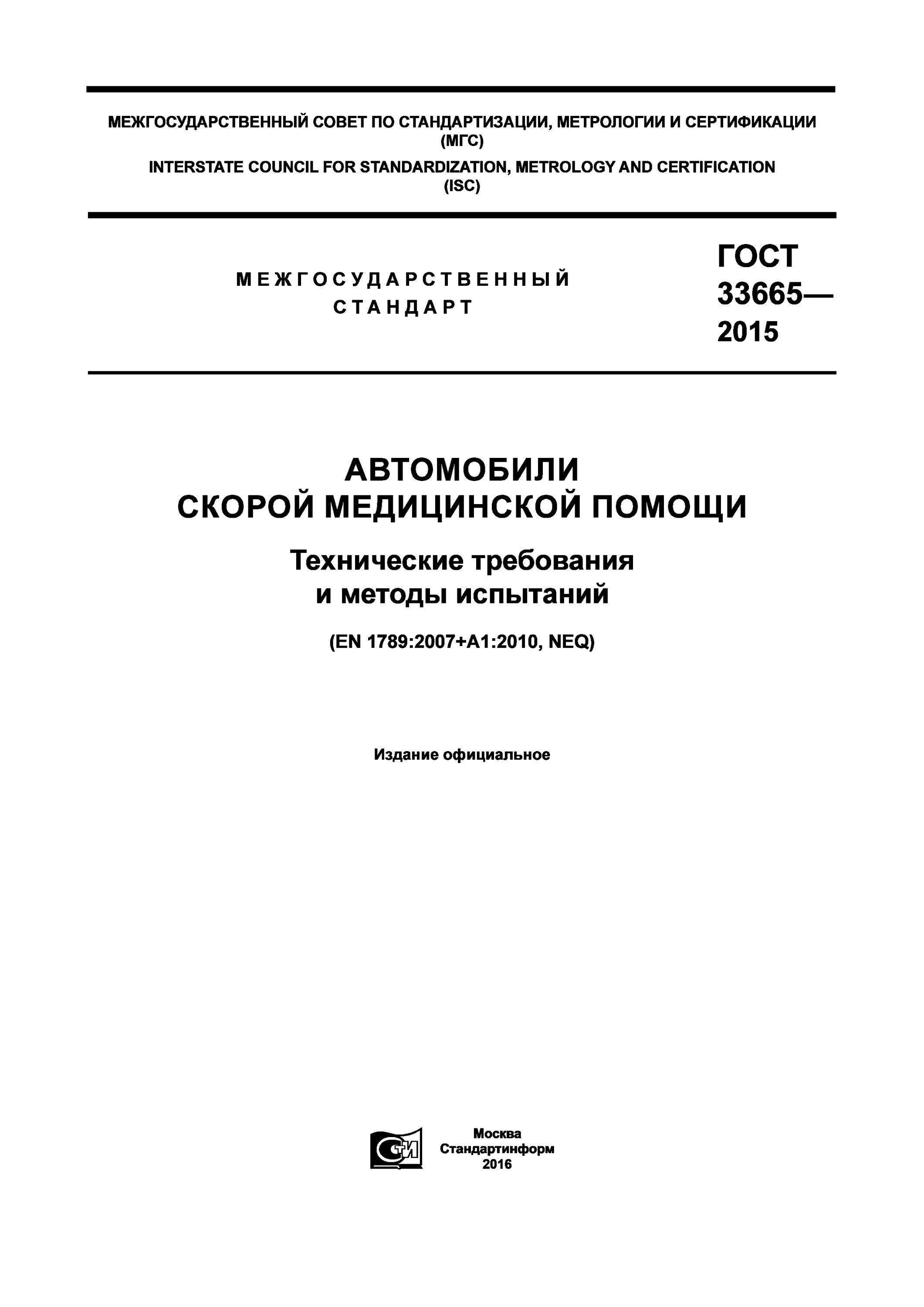 МЕЖГОСУДАРСТВЕННЫЙ СОВЕТ ПО СТАНДАРТИЗАЦИИ, МЕТРОЛОГИИ И СЕРТИФИКАЦИИ
(МГС)
INTERSTATE COUNCIL FOR STANDARDIZATION, METROLOGY AND CERTIFICATION
(ISC)

МЕЖГОСУДАРСТВЕННЫЙ
СТАНДАРТ

ГОСТ
33665—
2015

АВТОМОБИЛИ
СКОРОЙ МЕДИЦИНСКОЙ ПОМОЩИ

Технические требования
и методы испытаний

(EN 1789:2007+A1:2010, NEQ)

Издание официальное

СТИ

Москва
Стандартинформ
2016